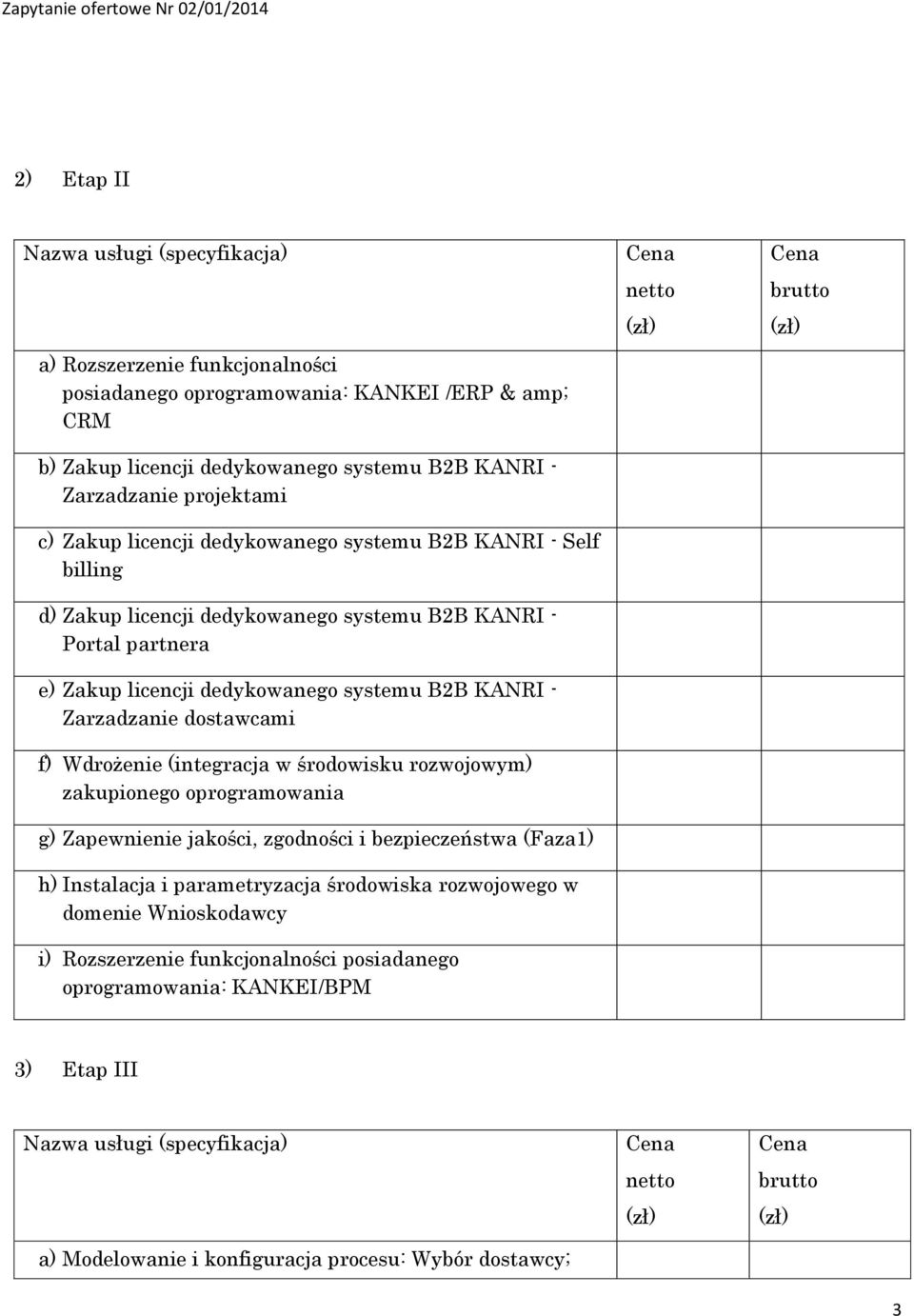 Zapytanie ofertowe Nr 02/01/2014

2) Etap II

| Nazwa usługi (specyfikacja) | Cena netto (zł) | Cena brutto (zł) |
|---|---|---|
| a) Rozszerzenie funkcjonalności posiadanego oprogramowania: KANKEI /ERP & amp; CRM | | |
| b) Zakup licencji dedykowanego systemu B2B KANRI - Zarzadzanie projektami | | |
| c) Zakup licencji dedykowanego systemu B2B KANRI - Self billing | | |
| d) Zakup licencji dedykowanego systemu B2B KANRI - Portal partnera | | |
| e) Zakup licencji dedykowanego systemu B2B KANRI - Zarzadzanie dostawcami | | |
| f) Wdrożenie (integracja w środowisku rozwojowym) zakupionego oprogramowania | | |
| g) Zapewnienie jakości, zgodności i bezpieczeństwa (Faza1) | | |
| h) Instalacja i parametryzacja środowiska rozwojowego w domenie Wnioskodawcy | | |
| i) Rozszerzenie funkcjonalności posiadanego oprogramowania: KANKEI/BPM | | |

3) Etap III

| Nazwa usługi (specyfikacja) | Cena netto (zł) | Cena brutto (zł) |
|---|---|---|
| a) Modelowanie i konfiguracja procesu: Wybór dostawcy; | | |

3